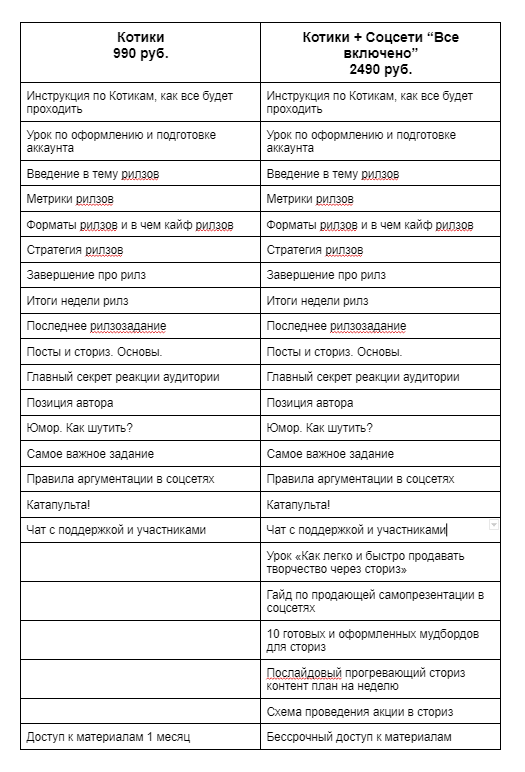 | Котики 990 руб. | Котики + Соцсети “Все включено” 2490 руб. |
|---|---|
| Инструкция по Котикам, как все будет проходить | Инструкция по Котикам, как все будет проходить |
| Урок по оформлению и подготовке аккаунта | Урок по оформлению и подготовке аккаунта |
| Введение в тему рилзов | Введение в тему рилзов |
| Метрики рилзов | Метрики рилзов |
| Форматы рилзов и в чем кайф рилзов | Форматы рилзов и в чем кайф рилзов |
| Стратегия рилзов | Стратегия рилзов |
| Завершение про рилз | Завершение про рилз |
| Итоги недели рилз | Итоги недели рилз |
| Последнее рилзозадание | Последнее рилзозадание |
| Посты и сториз. Основы. | Посты и сториз. Основы. |
| Главный секрет реакции аудитории | Главный секрет реакции аудитории |
| Позиция автора | Позиция автора |
| Юмор. Как шутить? | Юмор. Как шутить? |
| Самое важное задание | Самое важное задание |
| Правила аргументации в соцсетях | Правила аргументации в соцсетях |
| Катапульта! | Катапульта! |
| Чат с поддержкой и участниками | Чат с поддержкой и участниками |
| | Урок «Как легко и быстро продавать творчество через сториз» |
| | Гайд по продающей самопрезентации в соцсетях |
| | 10 готовых и оформленных мудбордов для сториз |
| | Послайдовый прогревающий сториз контент план на неделю |
| | Схема проведения акции в сториз |
| Доступ к материалам 1 месяц | Бессрочный доступ к материалам |